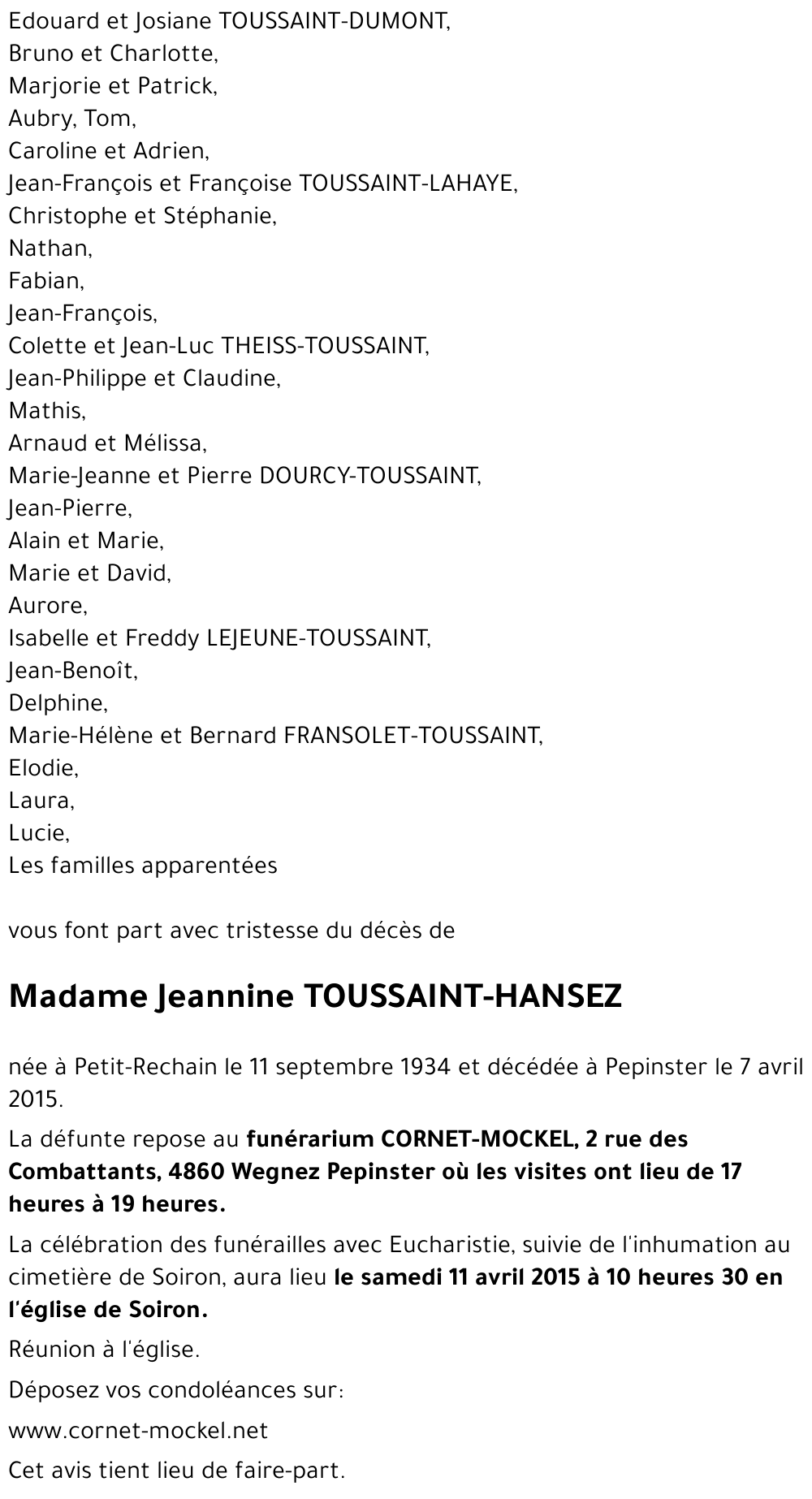 Edouard et Josiane TOUSSAINT-DUMONT,
Bruno et Charlotte,
Marjorie et Patrick,
Aubry, Tom,
Caroline et Adrien,
Jean-François et Françoise TOUSSAINT-LAHAYE,
Christophe et Stéphanie,
Nathan,
Fabian,
Jean-François,
Colette et Jean-Luc THEISS-TOUSSAINT,
Jean-Philippe et Claudine,
Mathis,
Arnaud et Mélissa,
Marie-Jeanne et Pierre DOURCY-TOUSSAINT,
Jean-Pierre,
Alain et Marie,
Marie et David,
Aurore,
Isabelle et Freddy LEJEUNE-TOUSSAINT,
Jean-Benoît,
Delphine,
Marie-Hélène et Bernard FRANSOLET-TOUSSAINT,
Elodie,
Laura,
Lucie,
Les familles apparentées

vous font part avec tristesse du décès de

Madame Jeannine TOUSSAINT-HANSEZ

née à Petit-Rechain le 11 septembre 1934 et décédée à Pepinster le 7 avril 2015.

La défunte repose au funérarium CORNET-MOCKEL, 2 rue des Combattants, 4860 Wegnez Pepinster où les visites ont lieu de 17 heures à 19 heures.

La célébration des funérailles avec Eucharistie, suivie de l'inhumation au cimetière de Soiron, aura lieu le samedi 11 avril 2015 à 10 heures 30 en l'église de Soiron.

Réunion à l'église.

Déposez vos condoléances sur:

www.cornet-mockel.net

Cet avis tient lieu de faire-part.